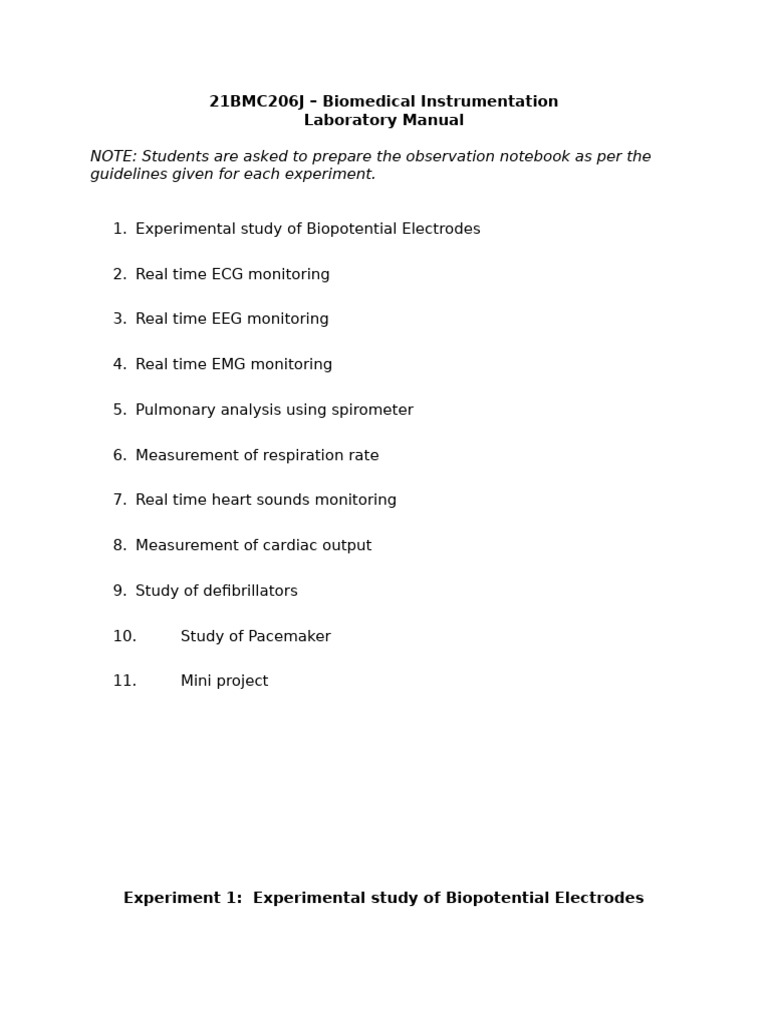 21BMC206J – Biomedical Instrumentation
Laboratory Manual

NOTE: Students are asked to prepare the observation notebook as per the guidelines given for each experiment.

1. Experimental study of Biopotential Electrodes

2. Real time ECG monitoring

3. Real time EEG monitoring

4. Real time EMG monitoring

5. Pulmonary analysis using spirometer

6. Measurement of respiration rate

7. Real time heart sounds monitoring

8. Measurement of cardiac output

9. Study of defibrillators

10. Study of Pacemaker

11. Mini project

Experiment 1: Experimental study of Biopotential Electrodes